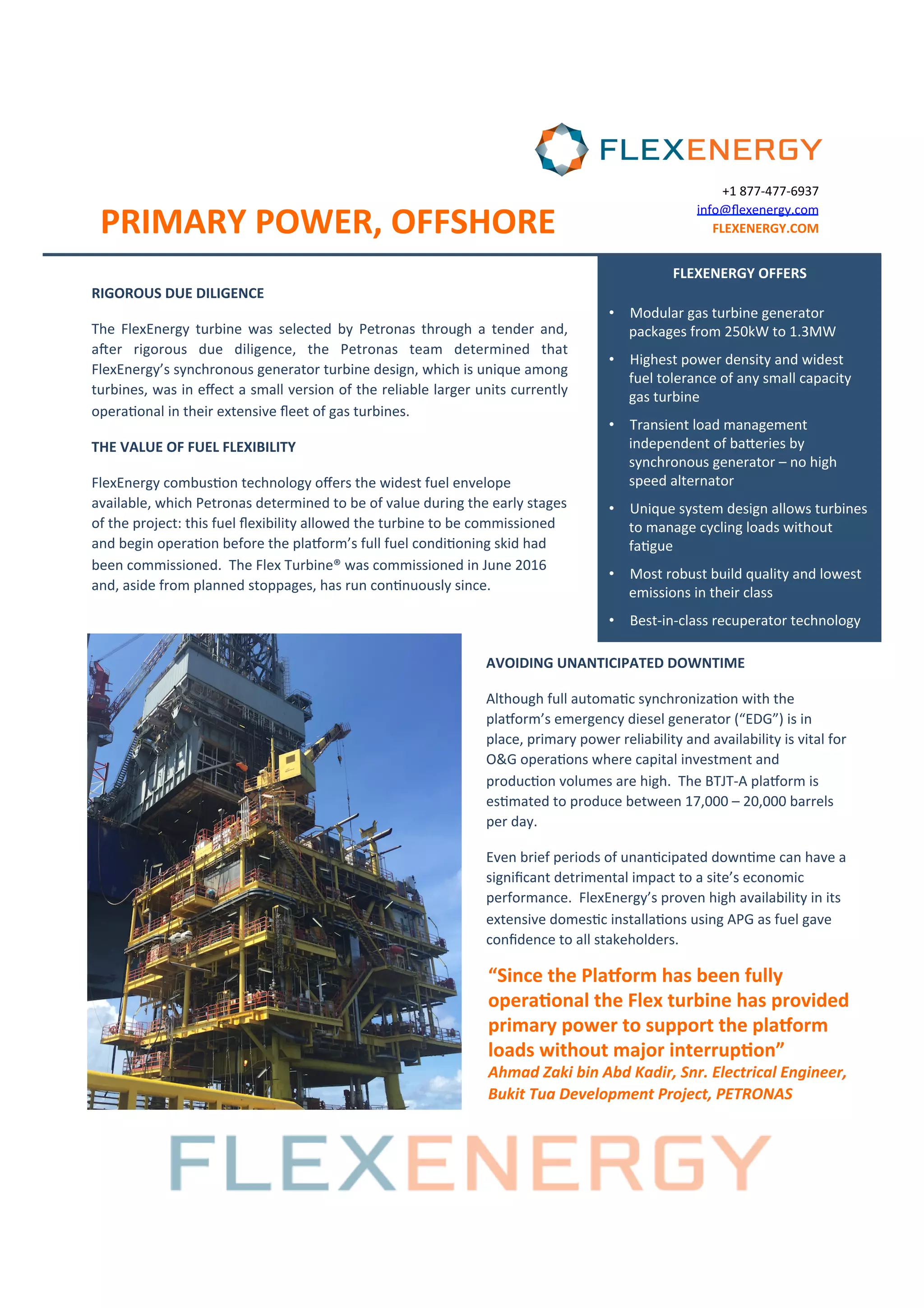 FLEXENERGY

+1 877-477-6937
info@flexenergy.com
FLEXENERGY.COM

PRIMARY POWER, OFFSHORE

RIGOROUS DUE DILIGENCE

The FlexEnergy turbine was selected by Petronas through a tender and, after rigorous due diligence, the Petronas team determined that FlexEnergy's synchronous generator turbine design, which is unique among turbines, was in effect a small version of the reliable larger units currently operational in their extensive fleet of gas turbines.

THE VALUE OF FUEL FLEXIBILITY

FlexEnergy combustion technology offers the widest fuel envelope available, which Petronas determined to be of value during the early stages of the project: this fuel flexibility allowed the turbine to be commissioned and begin operation before the platform's full fuel conditioning skid had been commissioned. The Flex Turbine® was commissioned in June 2016 and, aside from planned stoppages, has run continuously since.

FLEXENERGY OFFERS

• Modular gas turbine generator packages from 250kW to 1.3MW
• Highest power density and widest fuel tolerance of any small capacity gas turbine
• Transient load management independent of batteries by synchronous generator – no high speed alternator
• Unique system design allows turbines to manage cycling loads without fatigue
• Most robust build quality and lowest emissions in their class
• Best-in-class recuperator technology

AVOIDING UNANTICIPATED DOWNTIME

Although full automatic synchronization with the platform's emergency diesel generator ("EDG") is in place, primary power reliability and availability is vital for O&G operations where capital investment and production volumes are high. The BTJT-A platform is estimated to produce between 17,000 – 20,000 barrels per day.

Even brief periods of unanticipated downtime can have a significant detrimental impact to a site's economic performance. FlexEnergy's proven high availability in its extensive domestic installations using APG as fuel gave confidence to all stakeholders.

"Since the Platform has been fully operational the Flex turbine has provided primary power to support the platform loads without major interruption"
Ahmad Zaki bin Abd Kadir, Snr. Electrical Engineer, Bukit Tua Development Project, PETRONAS

FLEXENERGY